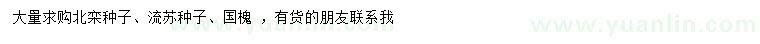 大量求购北栾种子、流苏种子、国槐 ，有货的朋友联系我

www.yuanlin.com